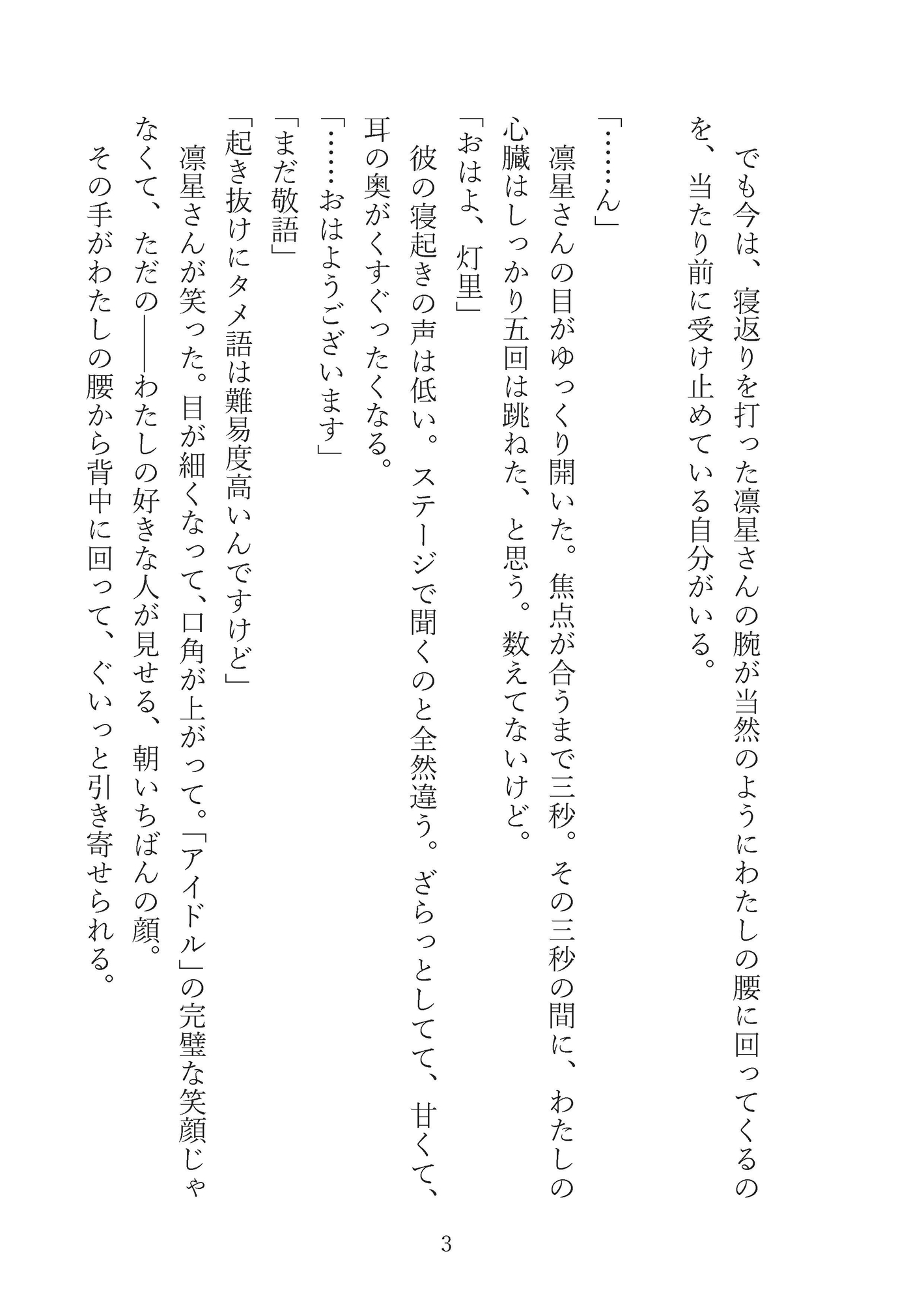 でも今は、寝返りを打った凛星さんの腕が当然のようにわたしの腰に回ってくるのを、当たり前に受け止めている自分がいる。

「……ん」

凛星さんの目がゆっくり開いた。焦点が合うまで三秒。その三秒の間に、わたしの心臓はしっかり五回は跳ねた、と思う。数えてないけど。

「おはよ、灯里」

彼の寝起きの声は低い。ステージで聞くのと全然違う。ざらっとしてて、甘くて、耳の奥がくすぐったくなる。

「……おはようございます」

「まだ敬語」

「起き抜けにタメ語は難易度高いんですけど」

凛星さんが笑った。目が細くなって、口角が上がって。「アイドル」の完璧な笑顔じゃなくて、ただの――わたしの好きな人が見せる、朝いちばんの顔。

その手がわたしの腰から背中に回って、ぐいっと引き寄せられる。

3